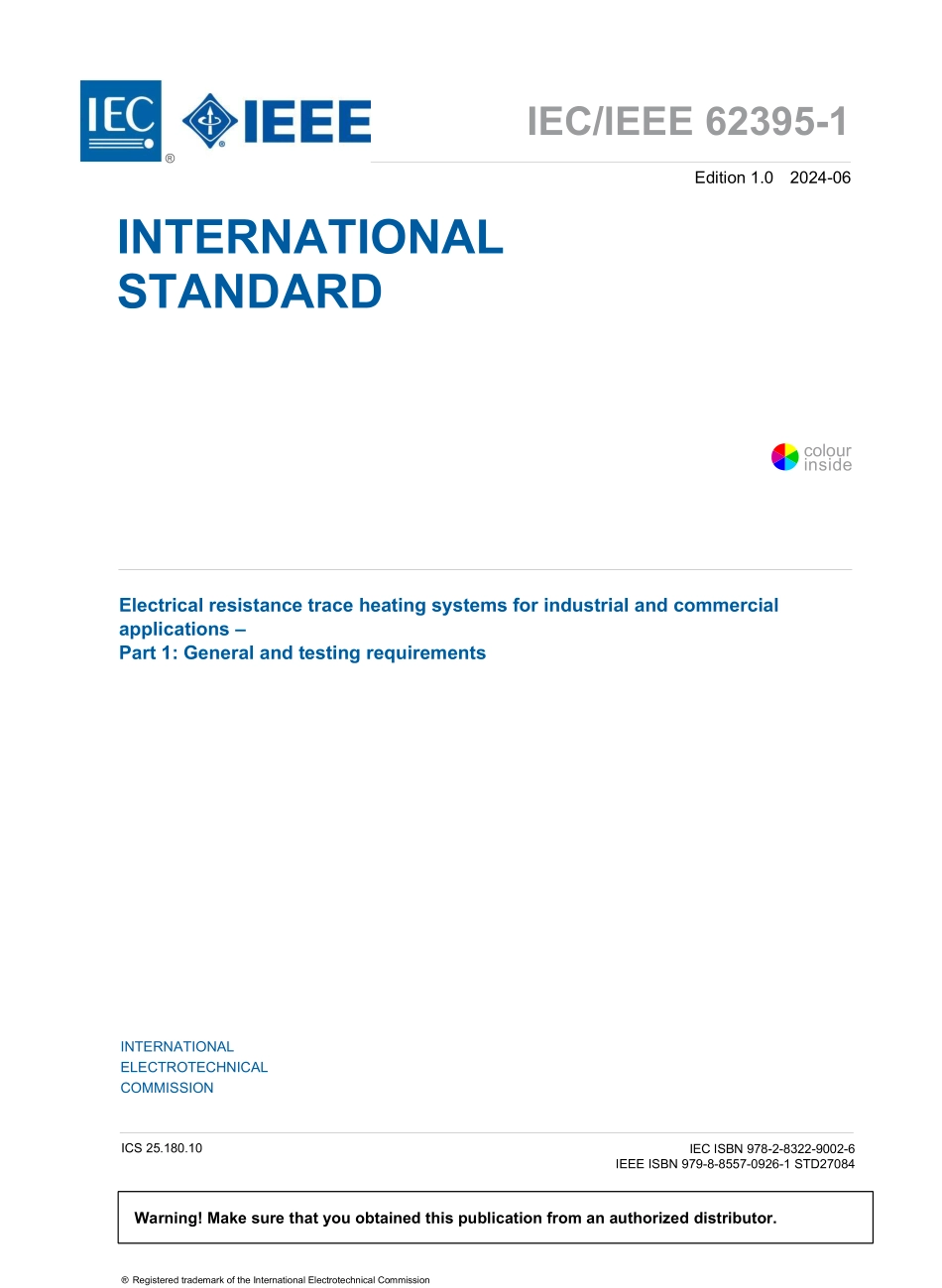 IEC ® IEEE

IEC/IEEE 62395-1

Edition 1.0 2024-06

INTERNATIONAL STANDARD

colour inside

Electrical resistance trace heating systems for industrial and commercial applications –
Part 1: General and testing requirements

INTERNATIONAL
ELECTROTECHNICAL
COMMISSION

ICS 25.180.10

IEC ISBN 978-2-8322-9002-6
IEEE ISBN 979-8-8557-0926-1 STD27084

Warning! Make sure that you obtained this publication from an authorized distributor.

® Registered trademark of the International Electrotechnical Commission